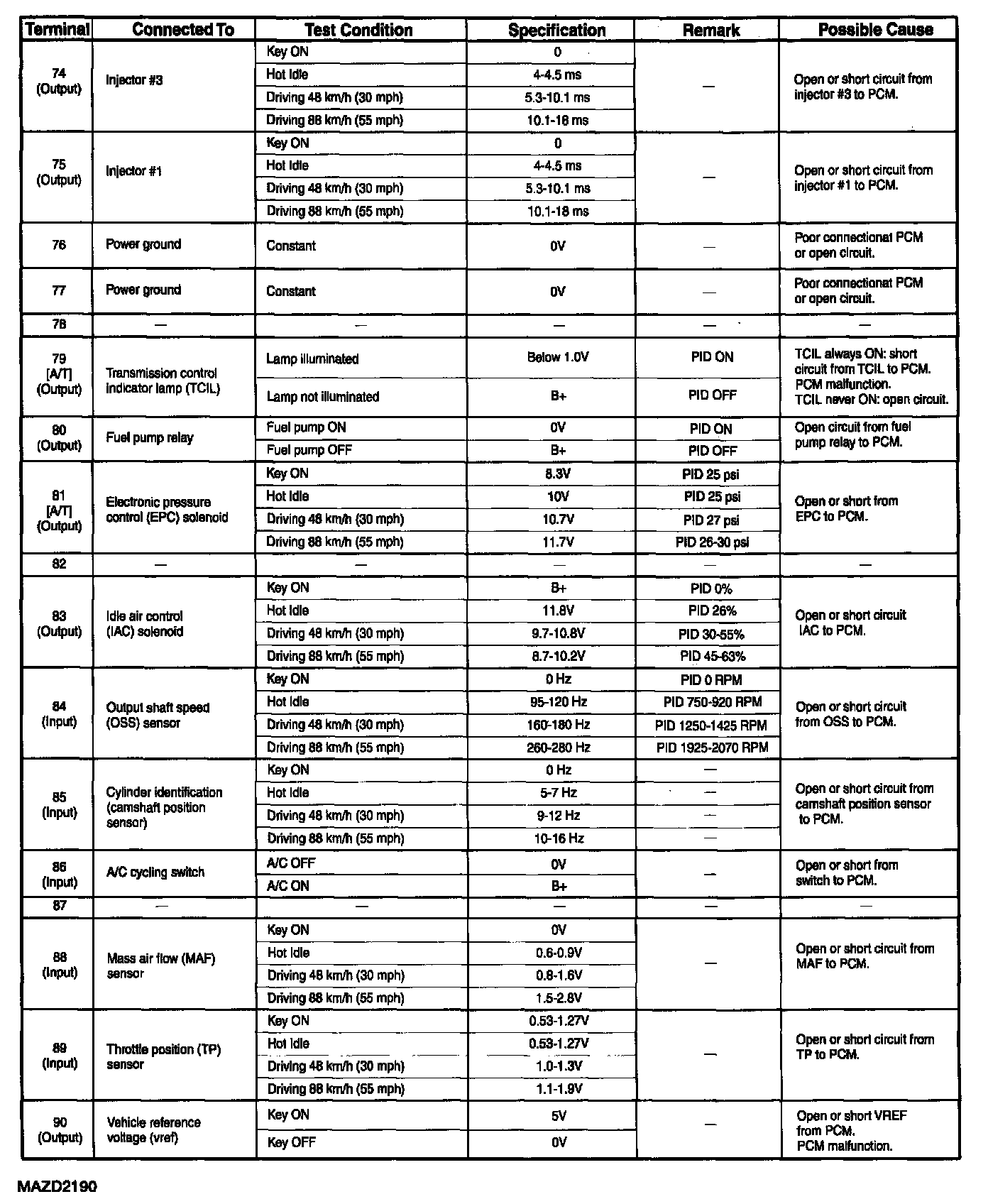 | Terminal | Connected To | Test Condition | Specification | Remark | Possible Cause |
|---|---|---|---|---|---|
| 74 (Output) | Injector #3 | Key ON | 0 | — | Open or short circuit from injector #3 to PCM. |
| | | Hot Idle | 4-4.5 ms | | |
| | | Driving 48 km/h (30 mph) | 5.3-10.1 ms | | |
| | | Driving 88 km/h (55 mph) | 10.1-18 ms | | |
| 75 (Output) | Injector #1 | Key ON | 0 | — | Open or short circuit from injector #1 to PCM. |
| | | Hot Idle | 4-4.5 ms | | |
| | | Driving 48 km/h (30 mph) | 5.3-10.1 ms | | |
| | | Driving 88 km/h (55 mph) | 10.1-18 ms | | |
| 76 | Power ground | Constant | 0V | — | Poor connectionat PCM or open circuit. |
| 77 | Power ground | Constant | 0V | — | Poor connectionat PCM or open circuit. |
| 78 | — | — | — | — | — |
| 79 [A/T] (Output) | Transmission control indicator lamp (TCIL) | Lamp illuminated | Below 1.0V | PID ON | TCIL always ON: short circuit from TCIL to PCM. PCM malfunction. TCIL never ON: open circuit. |
| | | Lamp not illuminated | B+ | PID OFF | |
| 80 (Output) | Fuel pump relay | Fuel pump ON | 0V | PID ON | Open circuit from fuel pump relay to PCM. |
| | | Fuel pump OFF | B+ | PID OFF | |
| 81 [A/T] (Output) | Electronic pressure control (EPC) solenoid | Key ON | 8.3V | PID 25 psi | Open or short from EPC to PCM. |
| | | Hot Idle | 10V | PID 25 psi | |
| | | Driving 48 km/h (30 mph) | 10.7V | PID 27 psi | |
| | | Driving 88 km/h (55 mph) | 11.7V | PID 26-30 psi | |
| 82 | — | — | — | — | — |
| 83 (Output) | Idle air control (IAC) solenoid | Key ON | B+ | PID 0% | Open or short circuit IAC to PCM. |
| | | Hot Idle | 11.8V | PID 26% | |
| | | Driving 48 km/h (30 mph) | 9.7-10.8V | PID 30-55% | |
| | | Driving 88 km/h (55 mph) | 8.7-10.2V | PID 45-63% | |
| 84 (Input) | Output shaft speed (OSS) sensor | Key ON | 0 Hz | PID 0 RPM | Open or short circuit from OSS to PCM. |
| | | Hot Idle | 95-120 Hz | PID 750-920 RPM | |
| | | Driving 48 km/h (30 mph) | 160-180 Hz | PID 1250-1425 RPM | |
| | | Driving 88 km/h (55 mph) | 260-280 Hz | PID 1925-2070 RPM | |
| 85 (Input) | Cylinder identification (camshaft position sensor) | Key ON | 0 Hz | — | Open or short circuit from camshaft position sensor to PCM. |
| | | Hot Idle | 5-7 Hz | — | |
| | | Driving 48 km/h (30 mph) | 9-12 Hz | — | |
| | | Driving 88 km/h (55 mph) | 10-16 Hz | — | |
| 86 (Input) | A/C cycling switch | A/C OFF | 0V | — | Open or short from switch to PCM. |
| | | A/C ON | B+ | | |
| 87 | — | — | — | — | — |
| 88 (Input) | Mass air flow (MAF) sensor | Key ON | 0V | — | Open or short circuit from MAF to PCM. |
| | | Hot Idle | 0.6-0.9V | | |
| | | Driving 48 km/h (30 mph) | 0.8-1.6V | | |
| | | Driving 88 km/h (55 mph) | 1.5-2.8V | | |
| 89 (Input) | Throttle position (TP) sensor | Key ON | 0.53-1.27V | — | Open or short circuit from TP to PCM. |
| | | Hot Idle | 0.53-1.27V | | |
| | | Driving 48 km/h (30 mph) | 1.0-1.3V | | |
| | | Driving 88 km/h (55 mph) | 1.1-1.9V | | |
| 90 (Output) | Vehicle reference voltage (vref) | Key ON | 5V | — | Open or short VREF from PCM. PCM malfunction. |
| | | Key OFF | 0V | | |

MAZD2190